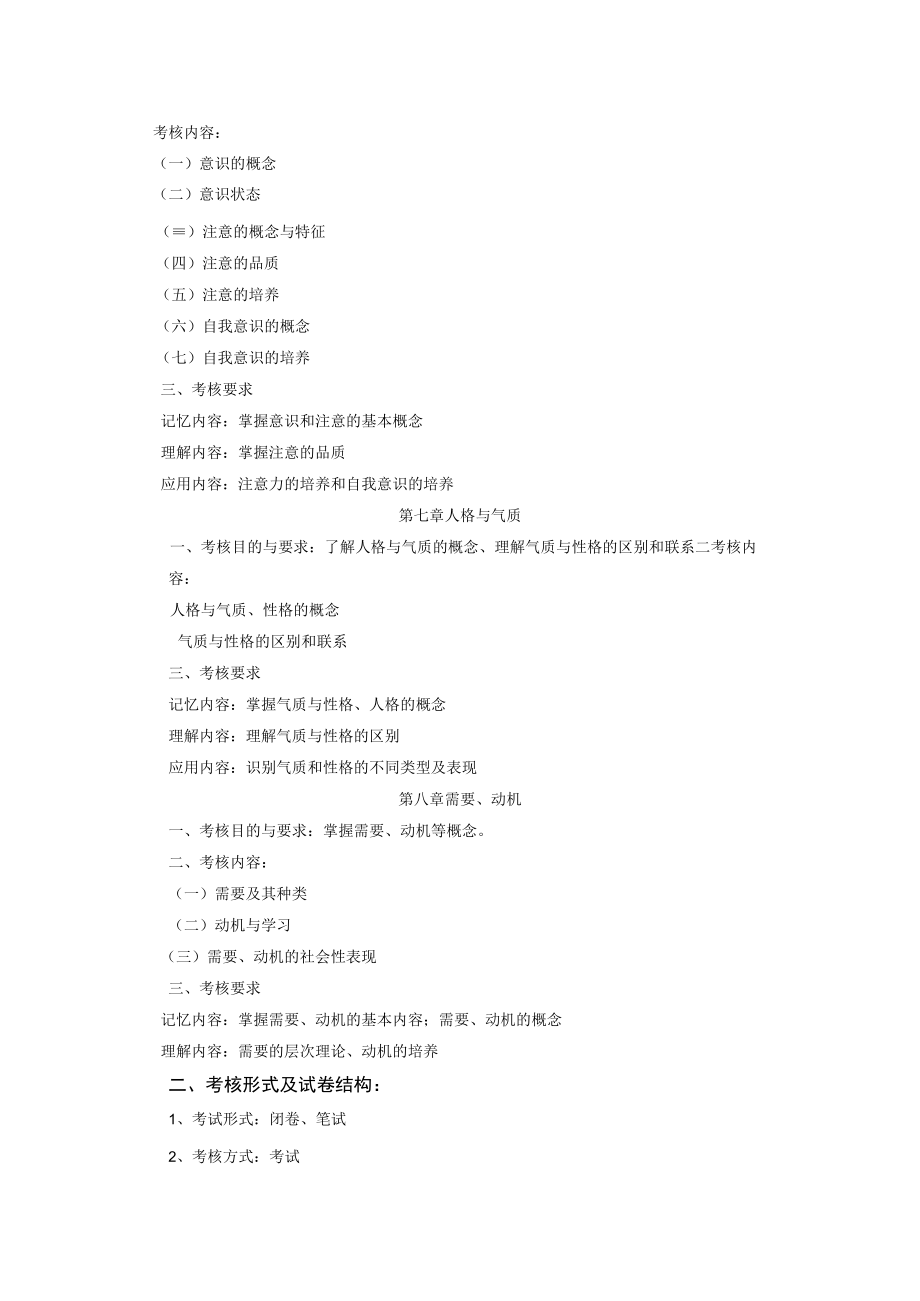 考核内容：
（一）意识的概念
（二）意识状态
（≡）注意的概念与特征
（四）注意的品质
（五）注意的培养
（六）自我意识的概念
（七）自我意识的培养
三、考核要求
记忆内容：掌握意识和注意的基本概念
理解内容：掌握注意的品质
应用内容：注意力的培养和自我意识的培养

第七章人格与气质

一、考核目的与要求：了解人格与气质的概念、理解气质与性格的区别和联系二考核内容：
人格与气质、性格的概念
气质与性格的区别和联系
三、考核要求
记忆内容：掌握气质与性格、人格的概念
理解内容：理解气质与性格的区别
应用内容：识别气质和性格的不同类型及表现

第八章需要、动机

一、考核目的与要求：掌握需要、动机等概念。
二、考核内容：
（一）需要及其种类
（二）动机与学习
（三）需要、动机的社会性表现
三、考核要求
记忆内容：掌握需要、动机的基本内容；需要、动机的概念
理解内容：需要的层次理论、动机的培养

二、考核形式及试卷结构：

1、考试形式：闭卷、笔试
2、考核方式：考试